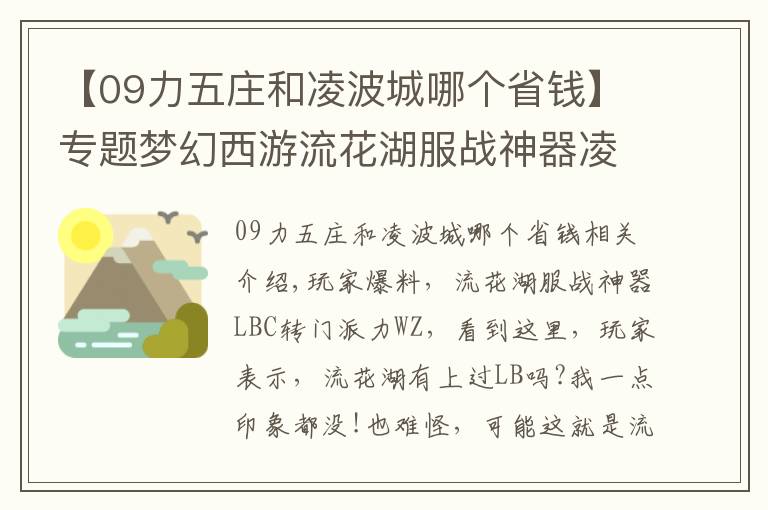 【09力五庄和凌波城哪个省钱】专题梦幻西游流花湖服战神器凌

09力五庄和凌波城哪个省钱相关介绍,玩家爆料，流花湖服战神器LBC转门派力WZ，看到这里，玩家表示，流花湖有上过LB吗?我一点印象都没!也难怪，可能这就是流